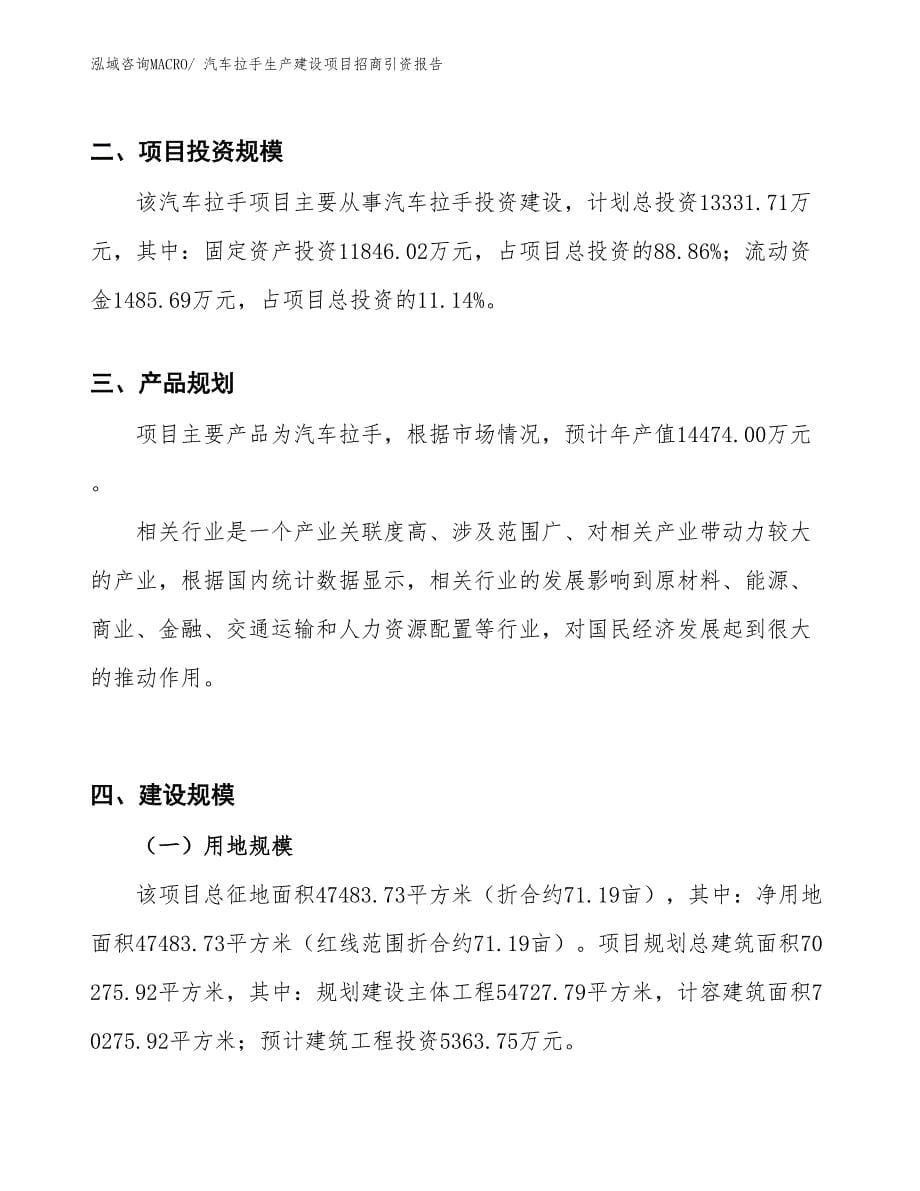 泓域咨询MACRO/ 汽车拉手生产建设项目招商引资报告

二、项目投资规模

该汽车拉手项目主要从事汽车拉手投资建设，计划总投资13331.71万元，其中：固定资产投资11846.02万元，占项目总投资的88.86%；流动资金1485.69万元，占项目总投资的11.14%。

三、产品规划

项目主要产品为汽车拉手，根据市场情况，预计年产值14474.00万元。

相关行业是一个产业关联度高、涉及范围广、对相关产业带动力较大的产业，根据国内统计数据显示，相关行业的发展影响到原材料、能源、商业、金融、交通运输和人力资源配置等行业，对国民经济发展起到很大的推动作用。

四、建设规模

（一）用地规模

该项目总征地面积47483.73平方米（折合约71.19亩），其中：净用地面积47483.73平方米（红线范围折合约71.19亩）。项目规划总建筑面积70275.92平方米，其中：规划建设主体工程54727.79平方米，计容建筑面积70275.92平方米；预计建筑工程投资5363.75万元。